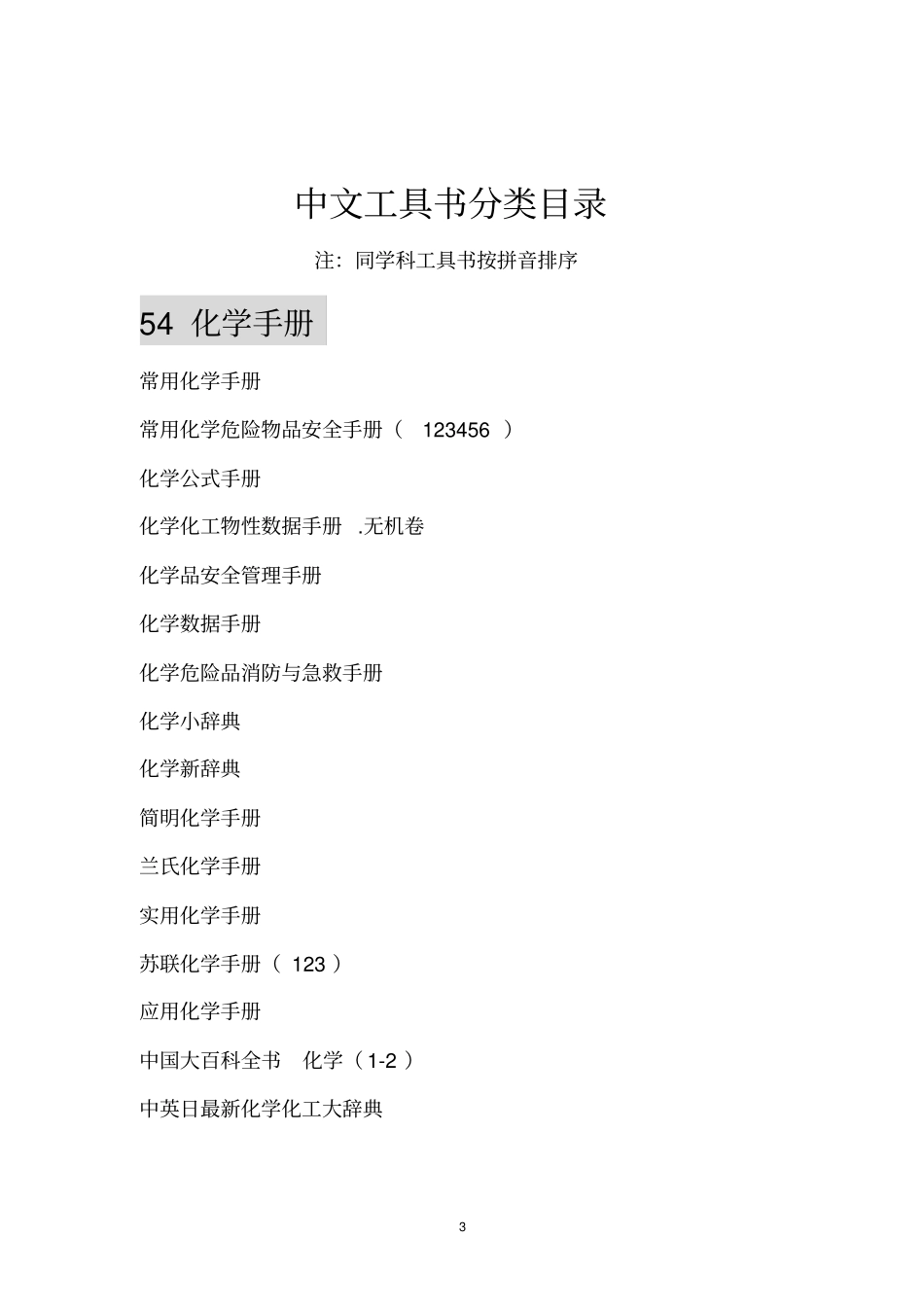 中文工具书分类目录

注：同学科工具书按拼音排序

54 化学手册

常用化学手册

常用化学危险物品安全手册（ 123456 ）

化学公式手册

化学化工物性数据手册 .无机卷

化学品安全管理手册

化学数据手册

化学危险品消防与急救手册

化学小辞典

化学新辞典

简明化学手册

兰氏化学手册

实用化学手册

苏联化学手册（ 123 ）

应用化学手册

中国大百科全书 化学（1-2 ）

中英日最新化学化工大辞典

3